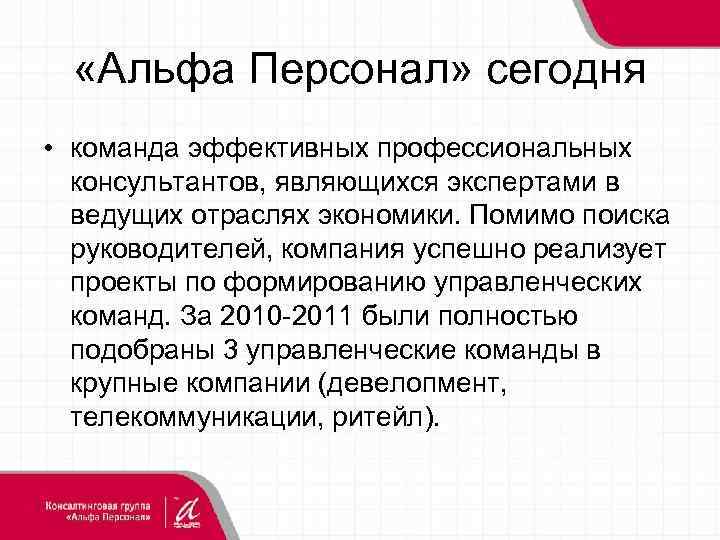 «Альфа Персонал» сегодня

• команда эффективных профессиональных консультантов, являющихся экспертами в ведущих отраслях экономики. Помимо поиска руководителей, компания успешно реализует проекты по формированию управленческих команд. За 2010-2011 были полностью подобраны 3 управленческие команды в крупные компании (девелопмент, телекоммуникации, ритейл).

Консалтинговая группа «Альфа Персонал»